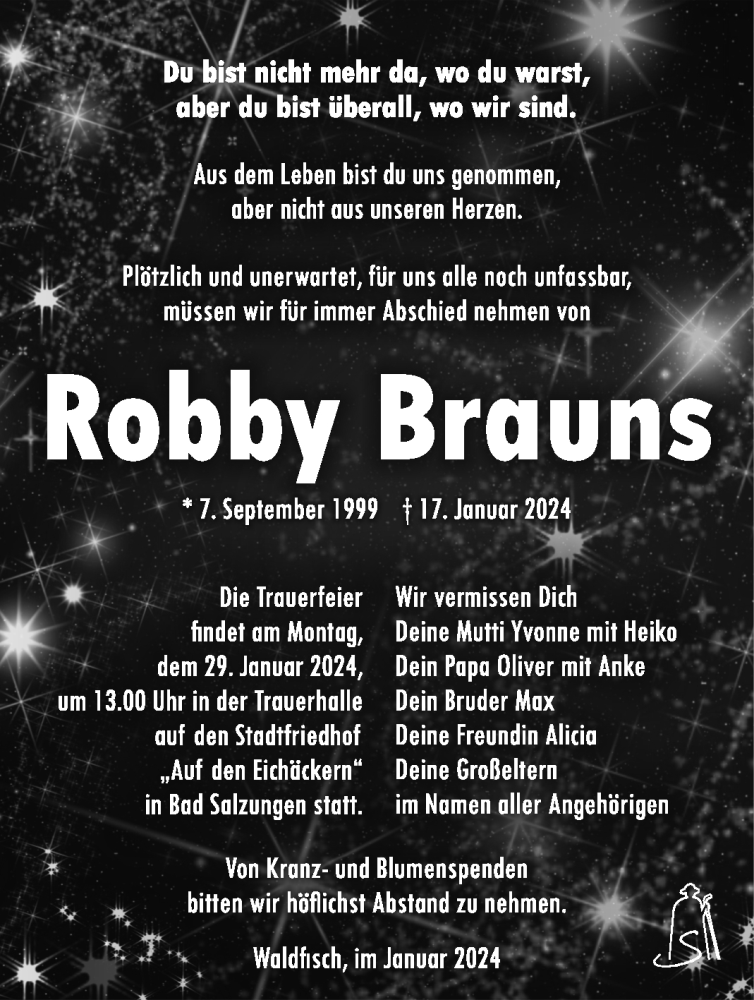 Du bist nicht mehr da, wo du warst, aber du bist überall, wo wir sind.

Aus dem Leben bist du uns genommen, aber nicht aus unseren Herzen.

Plötzlich und unerwartet, für uns alle noch unfassbar, müssen wir für immer Abschied nehmen von

Robby Brauns

* 7. September 1999 † 17. Januar 2024

Die Trauerfeier findet am Montag, dem 29. Januar 2024, um 13.00 Uhr in der Trauerhalle auf den Stadtfriedhof „Auf den Eichäckern“ in Bad Salzungen statt.

Wir vermissen Dich
Deine Mutti Yvonne mit Heiko
Dein Papa Oliver mit Anke
Dein Bruder Max
Deine Freundin Alicia
Deine Großeltern
im Namen aller Angehörigen

Von Kranz- und Blumenspenden bitten wir höflichst Abstand zu nehmen.

Waldfisch, im Januar 2024